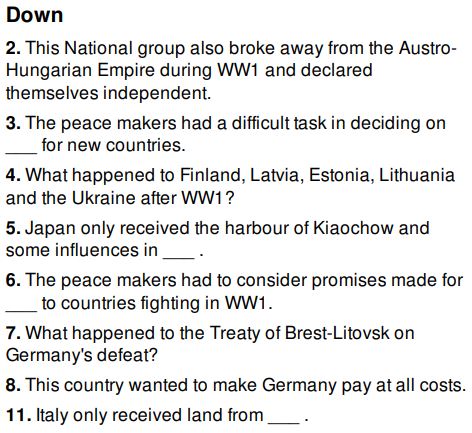 Down

2. This National group also broke away from the Austro-Hungarian Empire during WW1 and declared themselves independent.

3. The peace makers had a difficult task in deciding on ____ for new countries.

4. What happened to Finland, Latvia, Estonia, Lithuania and the Ukraine after WW1?

5. Japan only received the harbour of Kiaochow and some influences in ____ .

6. The peace makers had to consider promises made for ____ to countries fighting in WW1.

7. What happened to the Treaty of Brest-Litovsk on Germany's defeat?

8. This country wanted to make Germany pay at all costs.

11. Italy only received land from ____ .